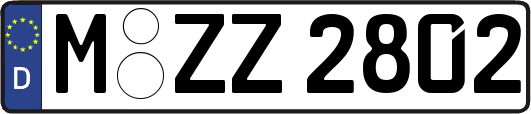 D

M ZZ 2802